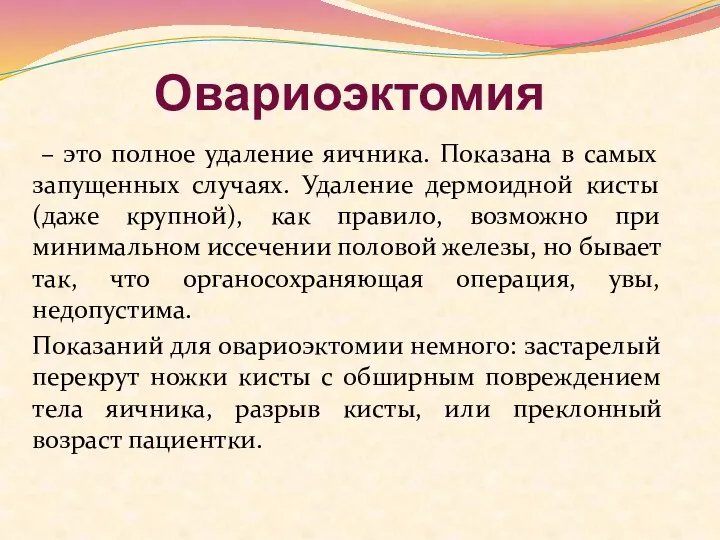 Овариоэктомия

– это полное удаление яичника. Показана в самых запущенных случаях. Удаление дермоидной кисты (даже крупной), как правило, возможно при минимальном иссечении половой железы, но бывает так, что органосохраняющая операция, увы, недопустима.

Показаний для овариоэктомии немного: застарелый перекрут ножки кисты с обширным повреждением тела яичника, разрыв кисты, или преклонный возраст пациентки.